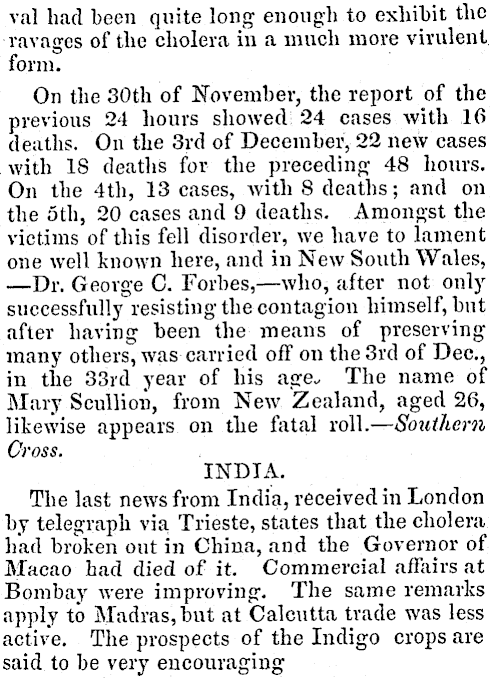 val had been quite long enough to exhibit the ravages of the cholera in a much more virulent form.

On the 30th of November, the report of the previous 24 hours showed 24 cases with 16 deaths. On the 3rd of December, 22 new cases with 18 deaths for the preceding 48 hours. On the 4th, 13 cases, with 8 deaths; and on the 5th, 20 cases and 9 deaths. Amongst the victims of this fell disorder, we have to lament one well known here, and in New South Wales, —Dr. George C. Forbes,—who, after not only successfully resisting the contagion himself, but after having been the means of preserving many others, was carried off on the 3rd of Dec., in the 33rd year of his age. The name of Mary Scullion, from New Zealand, aged 26, likewise appears on the fatal roll.—Southern Cross.

INDIA.

The last news from India, received in London by telegraph via Trieste, states that the cholera had broken out in China, and the Governor of Macao had died of it. Commercial affairs at Bombay were improving. The same remarks apply to Madras, but at Calcutta trade was less active. The prospects of the Indigo crops are said to be very encouraging